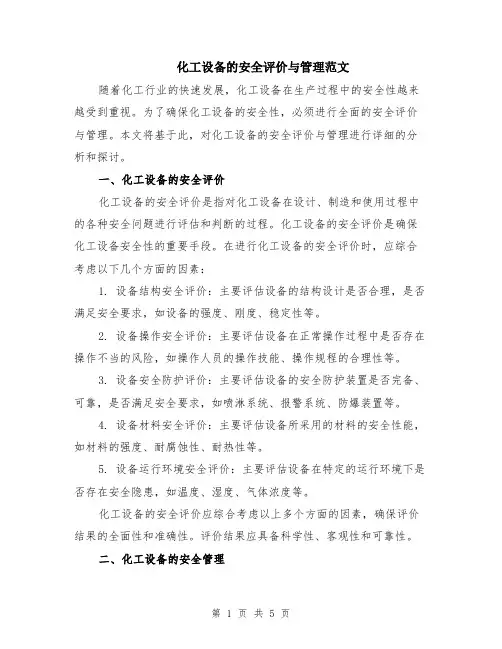 化工设备的安全评价与管理范文

随着化工行业的快速发展，化工设备在生产过程中的安全性越来越受到重视。为了确保化工设备的安全性，必须进行全面的安全评价与管理。本文将基于此，对化工设备的安全评价与管理进行详细的分析和探讨。

一、化工设备的安全评价

化工设备的安全评价是指对化工设备在设计、制造和使用过程中的各种安全问题进行评估和判断的过程。化工设备的安全评价是确保化工设备安全性的重要手段。在进行化工设备的安全评价时，应综合考虑以下几个方面的因素：

1. 设备结构安全评价：主要评估设备的结构设计是否合理，是否满足安全要求，如设备的强度、刚度、稳定性等。

2. 设备操作安全评价：主要评估设备在正常操作过程中是否存在操作不当的风险，如操作人员的操作技能、操作规程的合理性等。

3. 设备安全防护评价：主要评估设备的安全防护装置是否完备、可靠，是否满足安全要求，如喷淋系统、报警系统、防爆装置等。

4. 设备材料安全评价：主要评估设备所采用的材料的安全性能，如材料的强度、耐腐蚀性、耐热性等。

5. 设备运行环境安全评价：主要评估设备在特定的运行环境下是否存在安全隐患，如温度、湿度、气体浓度等。

化工设备的安全评价应综合考虑以上多个方面的因素，确保评价结果的全面性和准确性。评价结果应具备科学性、客观性和可靠性。

二、化工设备的安全管理

第 1 页 共 5 页